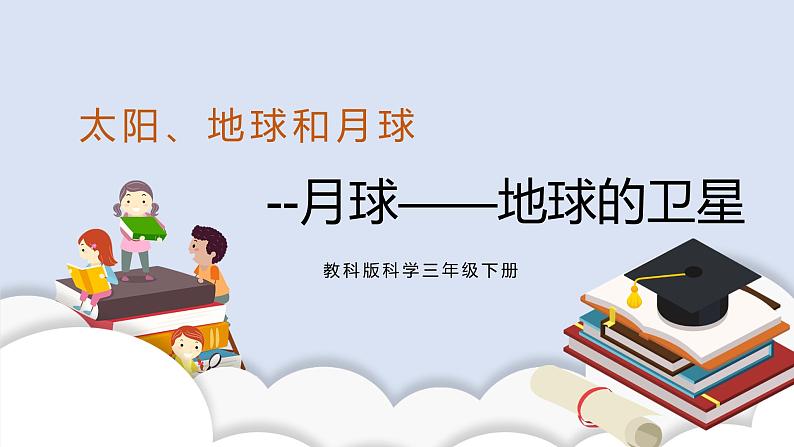 太阳、地球和月球

--月球——地球的卫星

教科版科学三年级下册